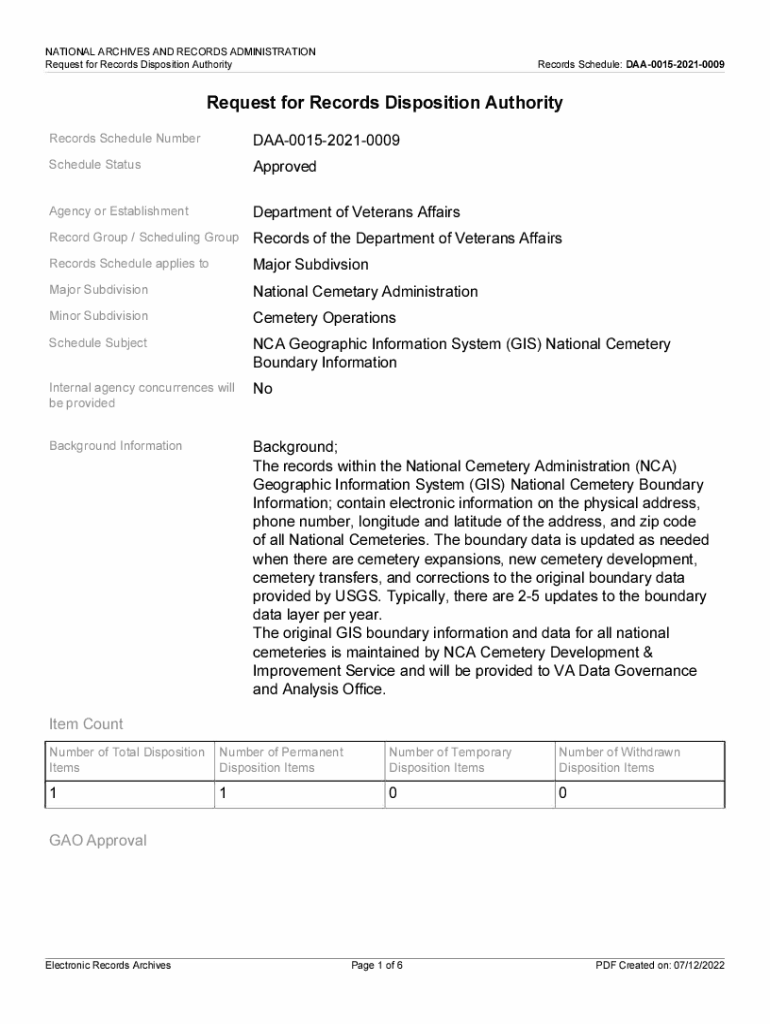 NATIONAL ARCHIVES AND RECORDS ADMINISTRATION
Request for Records Disposition Authority

Records Schedule: DAA-0015-2021-0009

Request for Records Disposition Authority

Records Schedule Number
DAA-0015-2021-0009

Schedule Status
Approved

Agency or Establishment
Department of Veterans Affairs

Record Group / Scheduling Group
Records of the Department of Veterans Affairs

Records Schedule applies to
Major Subdivsion

Major Subdivision
National Cemetary Administration

Minor Subdivision
Cemetery Operations

Schedule Subject
NCA Geographic Information System (GIS) National Cemetery Boundary Information

Internal agency concurrences will be provided
No

Background Information
Background;
The records within the National Cemetery Administration (NCA) Geographic Information System (GIS) National Cemetery Boundary Information; contain electronic information on the physical address, phone number, longitude and latitude of the address, and zip code of all National Cemeteries. The boundary data is updated as needed when there are cemetery expansions, new cemetery development, cemetery transfers, and corrections to the original boundary data provided by USGS. Typically, there are 2-5 updates to the boundary data layer per year.
The original GIS boundary information and data for all national cemeteries is maintained by NCA Cemetery Development & Improvement Service and will be provided to VA Data Governance and Analysis Office.

Item Count

| Number of Total Disposition Items | Number of Permanent Disposition Items | Number of Temporary Disposition Items | Number of Withdrawn Disposition Items |
|---|---|---|---|
| 1 | 1 | 0 | 0 |

GAO Approval

Electronic Records Archives
Page 1 of 6
PDF Created on: 07/12/2022